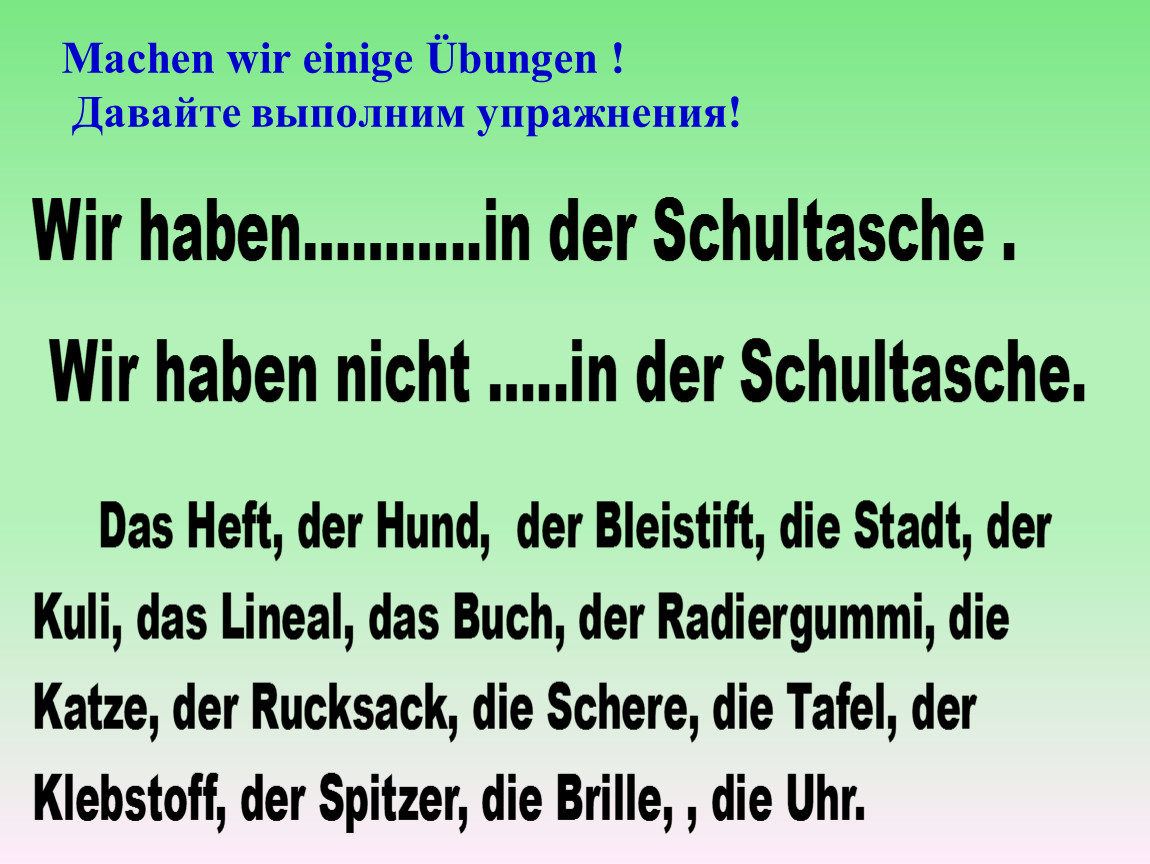 Machen wir einige Übungen !
Давайте выполним упражнения!

Wir haben...........in der Schultasche .

Wir haben nicht .....in der Schultasche.

Das Heft, der Hund, der Bleistift, die Stadt, der Kuli, das Lineal, das Buch, der Radiergummi, die Katze, der Rucksack, die Schere, die Tafel, der Klebstoff, der Spitzer, die Brille, , die Uhr.